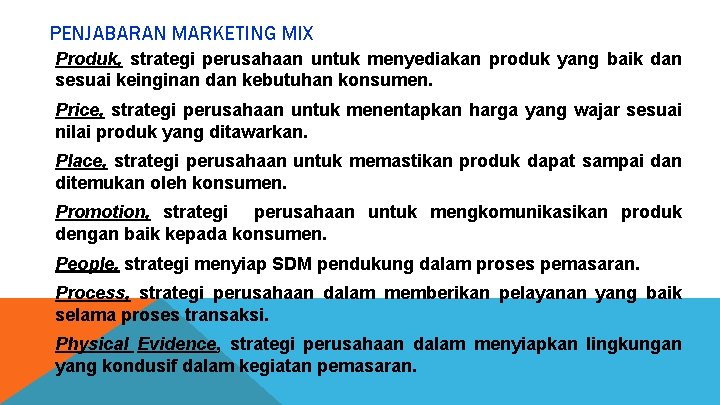 PENJABARAN MARKETING MIX

Produk, strategi perusahaan untuk menyediakan produk yang baik dan sesuai keinginan dan kebutuhan konsumen.

Price, strategi perusahaan untuk menentapkan harga yang wajar sesuai nilai produk yang ditawarkan.

Place, strategi perusahaan untuk memastikan produk dapat sampai dan ditemukan oleh konsumen.

Promotion, strategi perusahaan untuk mengkomunikasikan produk dengan baik kepada konsumen.

People, strategi menyiap SDM pendukung dalam proses pemasaran.

Process, strategi perusahaan dalam memberikan pelayanan yang baik selama proses transaksi.

Physical Evidence, strategi perusahaan dalam menyiapkan lingkungan yang kondusif dalam kegiatan pemasaran.